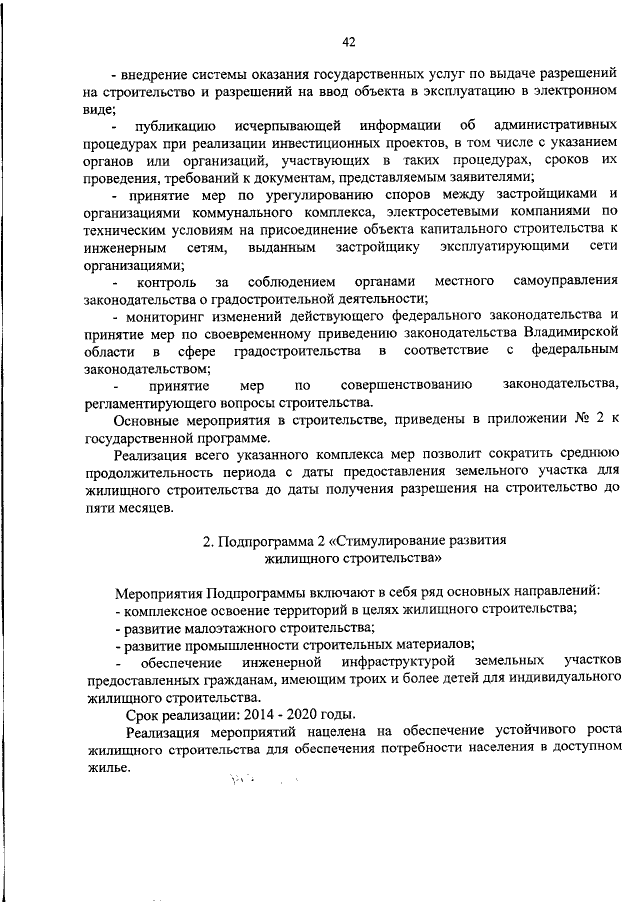 42

- внедрение системы оказания государственных услуг по выдаче разрешений на строительство и разрешений на ввод объекта в эксплуатацию в электронном виде;

- публикацию исчерпывающей информации об административных процедурах при реализации инвестиционных проектов, в том числе с указанием органов или организаций, участвующих в таких процедурах, сроков их проведения, требований к документам, представляемым заявителями;

- принятие мер по урегулированию споров между застройщиками и организациями коммунального комплекса, электросетевыми компаниями по техническим условиям на присоединение объекта капитального строительства к инженерным сетям, выданным застройщику эксплуатирующими сети организациями;

- контроль за соблюдением органами местного самоуправления законодательства о градостроительной деятельности;

- мониторинг изменений действующего федерального законодательства и принятие мер по своевременному приведению законодательства Владимирской области в сфере градостроительства в соответствие с федеральным законодательством;

- принятие мер по совершенствованию законодательства, регламентирующего вопросы строительства.

Основные мероприятия в строительстве, приведены в приложении № 2 к государственной программе.

Реализация всего указанного комплекса мер позволит сократить среднюю продолжительность периода с даты предоставления земельного участка для жилищного строительства до даты получения разрешения на строительство до пяти месяцев.

2. Подпрограмма 2 «Стимулирование развития жилищного строительства»

Мероприятия Подпрограммы включают в себя ряд основных направлений:
- комплексное освоение территорий в целях жилищного строительства;
- развитие малоэтажного строительства;
- развитие промышленности строительных материалов;
- обеспечение инженерной инфраструктурой земельных участков предоставленных гражданам, имеющим троих и более детей для индивидуального жилищного строительства.

Срок реализации: 2014 - 2020 годы.

Реализация мероприятий нацелена на обеспечение устойчивого роста жилищного строительства для обеспечения потребности населения в доступном жилье.